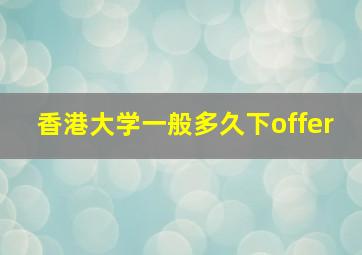 香港大学一般多久下offer